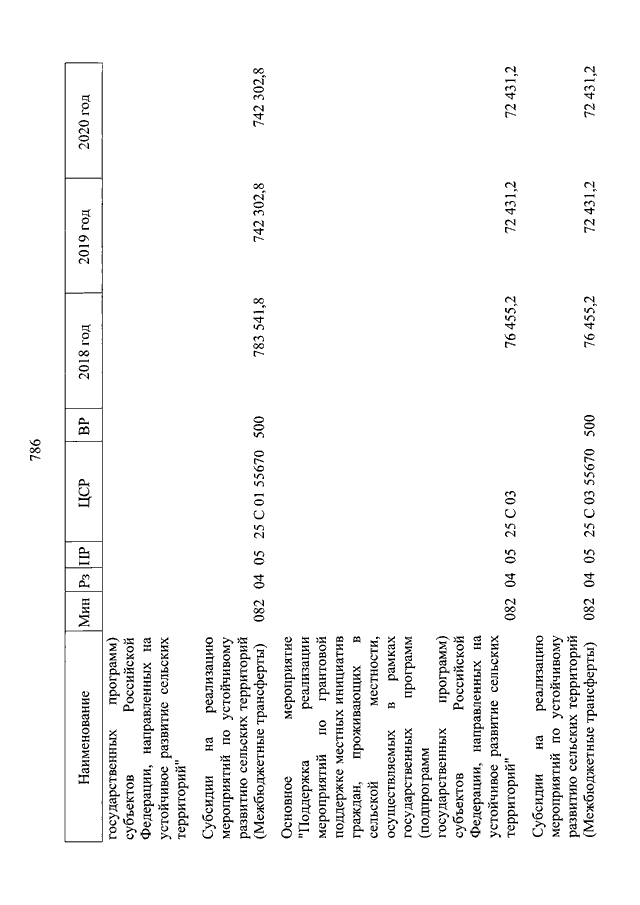 786

| Наименование | Мин | Рз | ПР | ЦСР | ВР | 2018 год | 2019 год | 2020 год |
|---|---|---|---|---|---|---|---|---|
| государственных программ) субъектов Российской Федерации, направленных на устойчивое развитие сельских территорий" | | | | | | | | |
| Субсидии на реализацию мероприятий по устойчивому развитию сельских территорий (Межбюджетные трансферты) | 082 | 04 | 05 | 25 С 01 55670 | 500 | 783 541,8 | 742 302,8 | 742 302,8 |
| Основное мероприятие "Поддержка реализации мероприятий по грантовой поддержке местных инициатив граждан, проживающих в сельской местности, осуществляемых в рамках государственных программ (подпрограмм государственных программ) субъектов Российской Федерации, направленных на устойчивое развитие сельских территорий" | 082 | 04 | 05 | 25 С 03 | | 76 455,2 | 72 431,2 | 72 431,2 |
| Субсидии на реализацию мероприятий по устойчивому развитию сельских территорий (Межбюджетные трансферты) | 082 | 04 | 05 | 25 С 03 55670 | 500 | 76 455,2 | 72 431,2 | 72 431,2 |